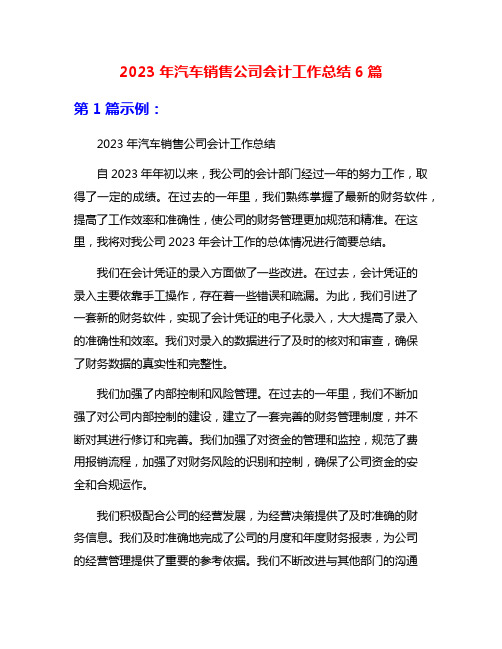 2023 年汽车销售公司会计工作总结 6 篇

第 1 篇示例：

2023 年汽车销售公司会计工作总结

自 2023 年年初以来，我公司的会计部门经过一年的努力工作，取得了一定的成绩。在过去的一年里，我们熟练掌握了最新的财务软件，提高了工作效率和准确性，使公司的财务管理更加规范和精准。在这里，我将对我公司 2023 年会计工作的总体情况进行简要总结。

我们在会计凭证的录入方面做了一些改进。在过去，会计凭证的录入主要依靠手工操作，存在着一些错误和疏漏。为此，我们引进了一套新的财务软件，实现了会计凭证的电子化录入，大大提高了录入的准确性和效率。我们对录入的数据进行了及时的核对和审查，确保了财务数据的真实性和完整性。

我们加强了内部控制和风险管理。在过去的一年里，我们不断加强了对公司内部控制的建设，建立了一套完善的财务管理制度，并不断对其进行修订和完善。我们加强了对资金的管理和监控，规范了费用报销流程，加强了对财务风险的识别和控制，确保了公司资金的安全和合规运作。

我们积极配合公司的经营发展，为经营决策提供了及时准确的财务信息。我们及时准确地完成了公司的月度和年度财务报表，为公司的经营管理提供了重要的参考依据。我们不断改进与其他部门的沟通